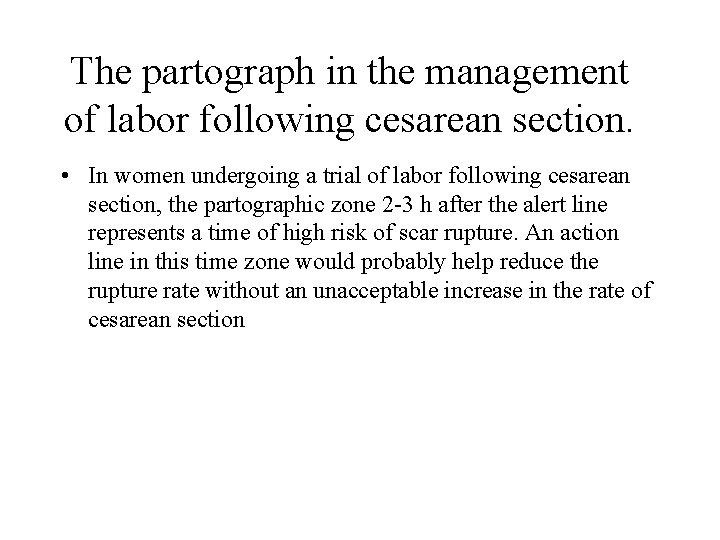 The partograph in the management of labor following cesarean section.

• In women undergoing a trial of labor following cesarean section, the partographic zone 2-3 h after the alert line represents a time of high risk of scar rupture. An action line in this time zone would probably help reduce the rupture rate without an unacceptable increase in the rate of cesarean section